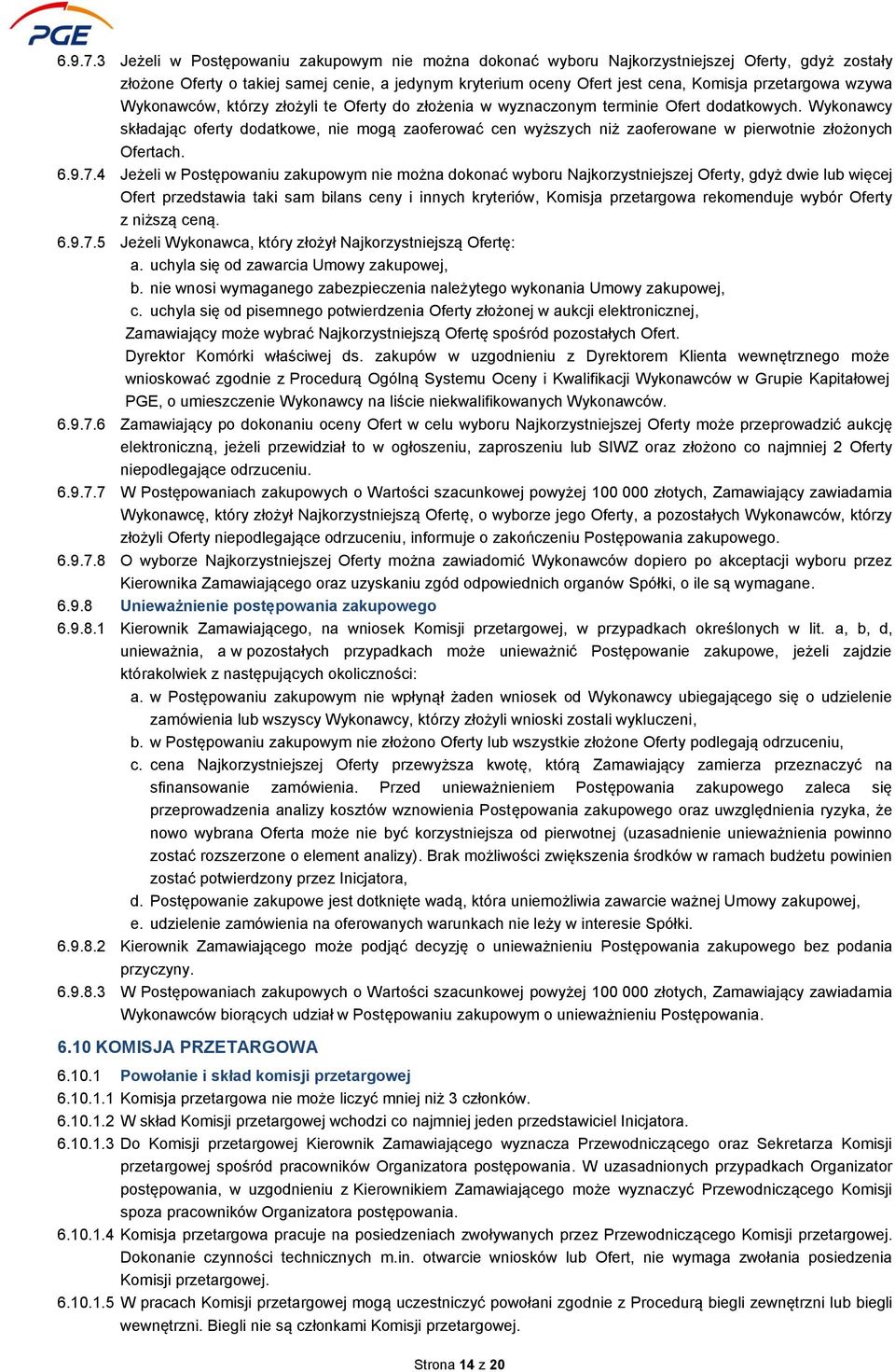 PGE

6.9.7.3 Jeżeli w Postępowaniu zakupowym nie można dokonać wyboru Najkorzystniejszej Oferty, gdyż zostały złożone Oferty o takiej samej cenie, a jedynym kryterium oceny Ofert jest cena, Komisja przetargowa wzywa Wykonawców, którzy złożyli te Oferty do złożenia w wyznaczonym terminie Ofert dodatkowych. Wykonawcy składając oferty dodatkowe, nie mogą zaoferować cen wyższych niż zaoferowane w pierwotnie złożonych Ofertach.

6.9.7.4 Jeżeli w Postępowaniu zakupowym nie można dokonać wyboru Najkorzystniejszej Oferty, gdyż dwie lub więcej Ofert przedstawia taki sam bilans ceny i innych kryteriów, Komisja przetargowa rekomenduje wybór Oferty z niższą ceną.

6.9.7.5 Jeżeli Wykonawca, który złożył Najkorzystniejszą Ofertę:
a. uchyla się od zawarcia Umowy zakupowej,
b. nie wnosi wymaganego zabezpieczenia należytego wykonania Umowy zakupowej,
c. uchyla się od pisemnego potwierdzenia Oferty złożonej w aukcji elektronicznej,
Zamawiający może wybrać Najkorzystniejszą Ofertę spośród pozostałych Ofert.
Dyrektor Komórki właściwej ds. zakupów w uzgodnieniu z Dyrektorem Klienta wewnętrznego może wnioskować zgodnie z Procedurą Ogólną Systemu Oceny i Kwalifikacji Wykonawców w Grupie Kapitałowej PGE, o umieszczenie Wykonawcy na liście niekwalifikowanych Wykonawców.

6.9.7.6 Zamawiający po dokonaniu oceny Ofert w celu wyboru Najkorzystniejszej Oferty może przeprowadzić aukcję elektroniczną, jeżeli przewidział to w ogłoszeniu, zaproszeniu lub SIWZ oraz złożono co najmniej 2 Oferty niepodlegające odrzuceniu.

6.9.7.7 W Postępowaniach zakupowych o Wartości szacunkowej powyżej 100 000 złotych, Zamawiający zawiadamia Wykonawcę, który złożył Najkorzystniejszą Ofertę, o wyborze jego Oferty, a pozostałych Wykonawców, którzy złożyli Oferty niepodlegające odrzuceniu, informuje o zakończeniu Postępowania zakupowego.

6.9.7.8 O wyborze Najkorzystniejszej Oferty można zawiadomić Wykonawców dopiero po akceptacji wyboru przez Kierownika Zamawiającego oraz uzyskaniu zgód odpowiednich organów Spółki, o ile są wymagane.

6.9.8 Unieważnienie postępowania zakupowego

6.9.8.1 Kierownik Zamawiającego, na wniosek Komisji przetargowej, w przypadkach określonych w lit. a, b, d, unieważnia, a w pozostałych przypadkach może unieważnić Postępowanie zakupowe, jeżeli zajdzie którakolwiek z następujących okoliczności:
a. w Postępowaniu zakupowym nie wpłynął żaden wniosek od Wykonawcy ubiegającego się o udzielenie zamówienia lub wszyscy Wykonawcy, którzy złożyli wnioski zostali wykluczeni,
b. w Postępowaniu zakupowym nie złożono Oferty lub wszystkie złożone Oferty podlegają odrzuceniu,
c. cena Najkorzystniejszej Oferty przewyższa kwotę, którą Zamawiający zamierza przeznaczyć na sfinansowanie zamówienia. Przed unieważnieniem Postępowania zakupowego zaleca się przeprowadzenia analizy kosztów wznowienia Postępowania zakupowego oraz uwzględnienia ryzyka, że nowo wybrana Oferta może nie być korzystniejsza od pierwotnej (uzasadnienie unieważnienia powinno zostać rozszerzone o element analizy). Brak możliwości zwiększenia środków w ramach budżetu powinien zostać potwierdzony przez Inicjatora,
d. Postępowanie zakupowe jest dotknięte wadą, która uniemożliwia zawarcie ważnej Umowy zakupowej,
e. udzielenie zamówienia na oferowanych warunkach nie leży w interesie Spółki.

6.9.8.2 Kierownik Zamawiającego może podjąć decyzję o unieważnieniu Postępowania zakupowego bez podania przyczyny.

6.9.8.3 W Postępowaniach zakupowych o Wartości szacunkowej powyżej 100 000 złotych, Zamawiający zawiadamia Wykonawców biorących udział w Postępowaniu zakupowym o unieważnieniu Postępowania.

6.10 KOMISJA PRZETARGOWA

6.10.1 Powołanie i skład komisji przetargowej

6.10.1.1 Komisja przetargowa nie może liczyć mniej niż 3 członków.

6.10.1.2 W skład Komisji przetargowej wchodzi co najmniej jeden przedstawiciel Inicjatora.

6.10.1.3 Do Komisji przetargowej Kierownik Zamawiającego wyznacza Przewodniczącego oraz Sekretarza Komisji przetargowej spośród pracowników Organizatora postępowania. W uzasadnionych przypadkach Organizator postępowania, w uzgodnieniu z Kierownikiem Zamawiającego może wyznaczyć Przewodniczącego Komisji spoza pracowników Organizatora postępowania.

6.10.1.4 Komisja przetargowa pracuje na posiedzeniach zwoływanych przez Przewodniczącego Komisji przetargowej. Dokonanie czynności technicznych m.in. otwarcie wniosków lub Ofert, nie wymaga zwołania posiedzenia Komisji przetargowej.

6.10.1.5 W pracach Komisji przetargowej mogą uczestniczyć powołani zgodnie z Procedurą biegli zewnętrzni lub biegli wewnętrzni. Biegli nie są członkami Komisji przetargowej.

Strona 14 z 20